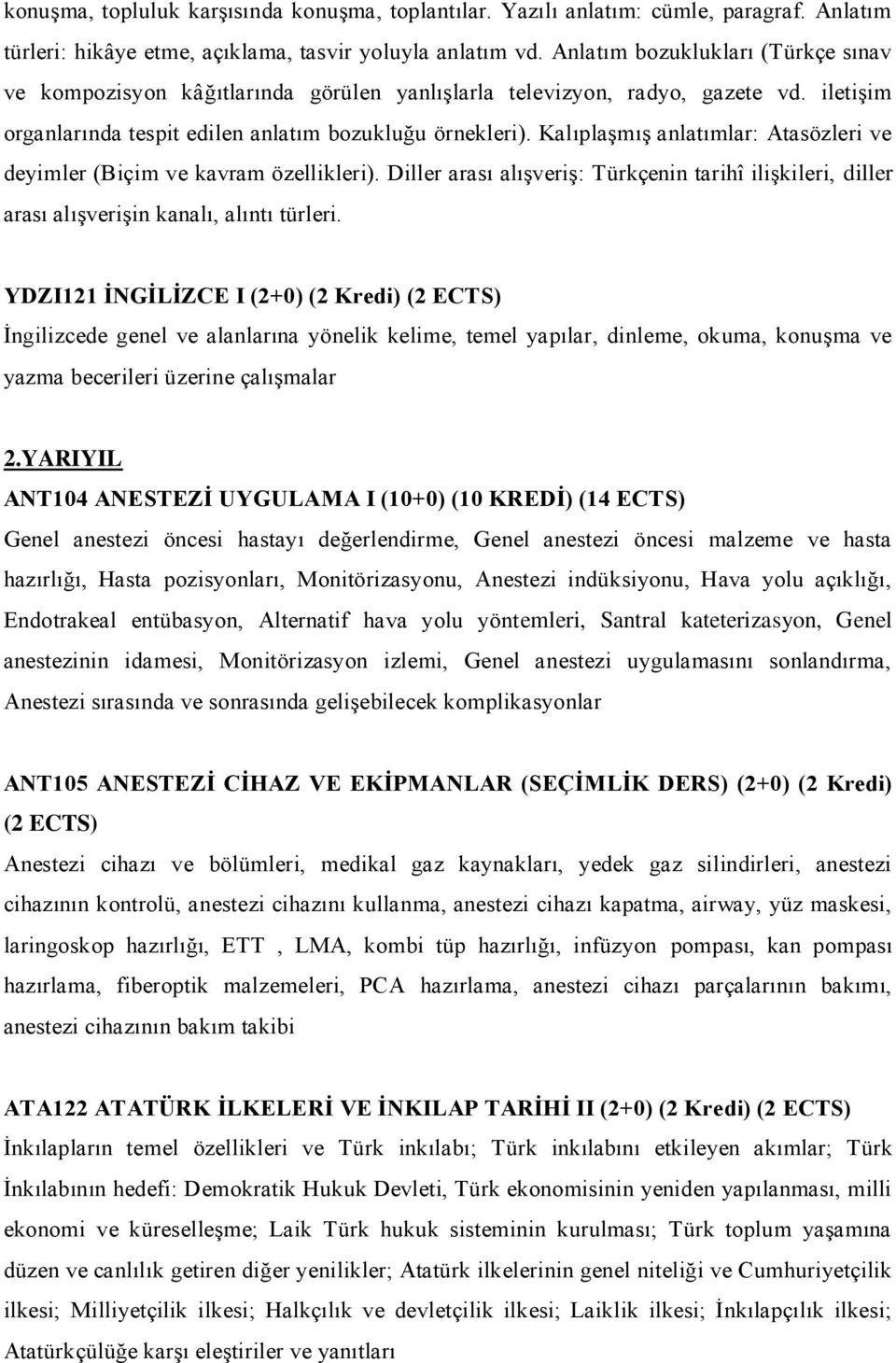 konuşma, topluluk karşısında konuşma, toplantılar. Yazılı anlatım: cümle, paragraf. Anlatım türleri: hikâye etme, açıklama, tasvir yoluyla anlatım vd. Anlatım bozuklukları (Türkçe sınav ve kompozisyon kâğıtlarında görülen yanlışlarla televizyon, radyo, gazete vd. iletişim organlarında tespit edilen anlatım bozukluğu örnekleri). Kalıplaşmış anlatımlar: Atasözleri ve deyimler (Biçim ve kavram özellikleri). Diller arası alışveriş: Türkçenin tarihî ilişkileri, diller arası alışverişin kanalı, alıntı türleri.

YDZI121 İNGİLİZCE I (2+0) (2 Kredi) (2 ECTS)
İngilizcede genel ve alanlarına yönelik kelime, temel yapılar, dinleme, okuma, konuşma ve yazma becerileri üzerine çalışmalar

2.YARIYIL
ANT104 ANESTEZİ UYGULAMA I (10+0) (10 KREDİ) (14 ECTS)
Genel anestezi öncesi hastayı değerlendirme, Genel anestezi öncesi malzeme ve hasta hazırlığı, Hasta pozisyonları, Monitörizasyonu, Anestezi indüksiyonu, Hava yolu açıklığı, Endotrakeal entübasyon, Alternatif hava yolu yöntemleri, Santral kateterizasyon, Genel anestezinin idamesi, Monitörizasyon izlemi, Genel anestezi uygulamasını sonlandırma, Anestezi sırasında ve sonrasında gelişebilecek komplikasyonlar

ANT105 ANESTEZİ CİHAZ VE EKİPMANLAR (SEÇİMLİK DERS) (2+0) (2 Kredi) (2 ECTS)
Anestezi cihazı ve bölümleri, medikal gaz kaynakları, yedek gaz silindirleri, anestezi cihazının kontrolü, anestezi cihazını kullanma, anestezi cihazı kapatma, airway, yüz maskesi, laringoskop hazırlığı, ETT , LMA, kombi tüp hazırlığı, infüzyon pompası, kan pompası hazırlama, fiberoptik malzemeleri, PCA hazırlama, anestezi cihazı parçalarının bakımı, anestezi cihazının bakım takibi

ATA122 ATATÜRK İLKELERİ VE İNKILAP TARİHİ II (2+0) (2 Kredi) (2 ECTS)
İnkılapların temel özellikleri ve Türk inkılabı; Türk inkılabını etkileyen akımlar; Türk İnkılabının hedefi: Demokratik Hukuk Devleti, Türk ekonomisinin yeniden yapılanması, milli ekonomi ve küreselleşme; Laik Türk hukuk sisteminin kurulması; Türk toplum yaşamına düzen ve canlılık getiren diğer yenilikler; Atatürk ilkelerinin genel niteliği ve Cumhuriyetçilik ilkesi; Milliyetçilik ilkesi; Halkçılık ve devletçilik ilkesi; Laiklik ilkesi; İnkılapçılık ilkesi; Atatürkçülüğe karşı eleştiriler ve yanıtları